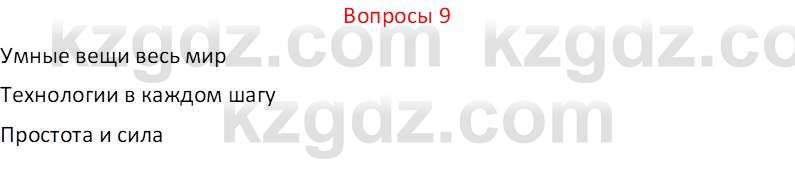 Вопросы 9

kzgdz.com kzgdz.co

Умные вещи весь мир

Технологии в каждом шагу

kzgdz.com

Простота и сила